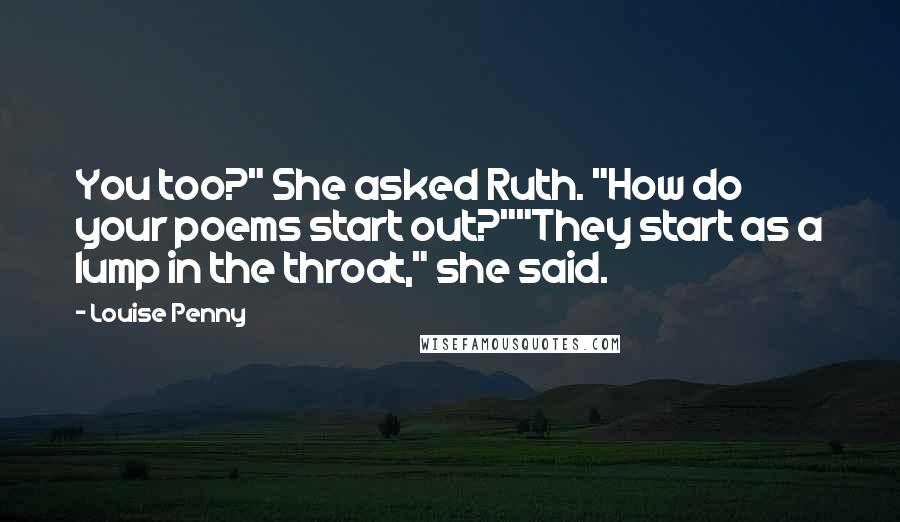 You too?" She asked Ruth. "How do your poems start out?""They start as a lump in the throat," she said.

- Louise Penny

WISEFAMOUSQUOTES.COM